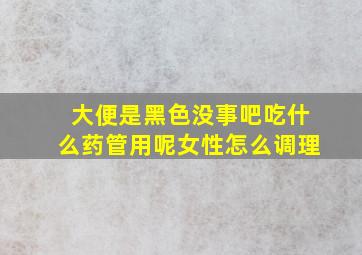 大便是黑色没事吧吃什么药管用呢女性怎么调理